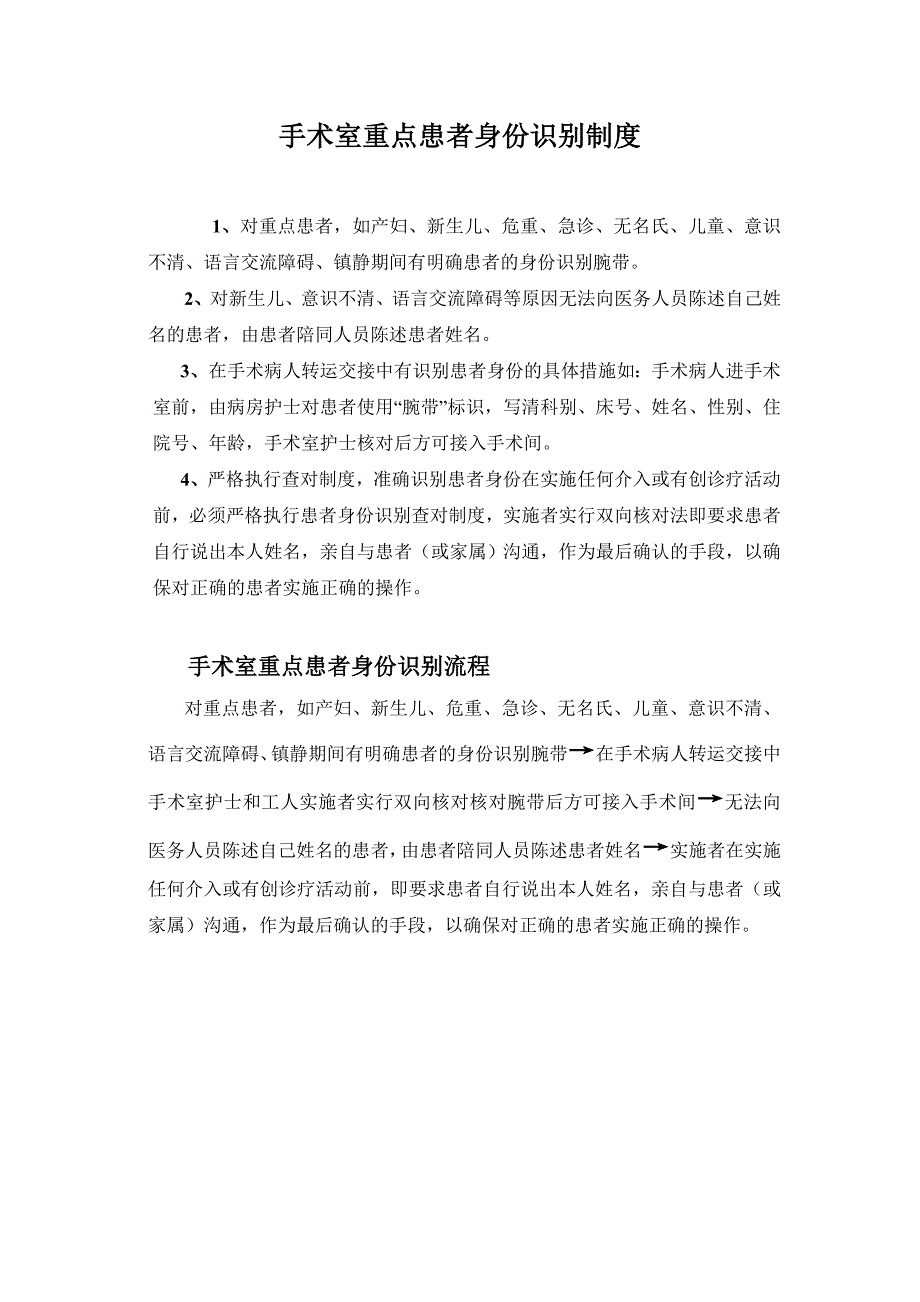 手术室重点患者身份识别制度

1、对重点患者，如产妇、新生儿、危重、急诊、无名氏、儿童、意识不清、语言交流障碍、镇静期间有明确患者的身份识别腕带。

2、对新生儿、意识不清、语言交流障碍等原因无法向医务人员陈述自己姓名的患者，由患者陪同人员陈述患者姓名。

3、在手术病人转运交接中有识别患者身份的具体措施如：手术病人进手术室前，由病房护士对患者使用“腕带”标识，写清科别、床号、姓名、性别、住院号、年龄，手术室护士核对后方可接入手术间。

4、严格执行查对制度，准确识别患者身份在实施任何介入或有创诊疗活动前，必须严格执行患者身份识别查对制度，实施者实行双向核对法即要求患者自行说出本人姓名，亲自与患者（或家属）沟通，作为最后确认的手段，以确保对正确的患者实施正确的操作。

手术室重点患者身份识别流程

对重点患者，如产妇、新生儿、危重、急诊、无名氏、儿童、意识不清、语言交流障碍、镇静期间有明确患者的身份识别腕带→在手术病人转运交接中手术室护士和工人实施者实行双向核对核对腕带后方可接入手术间→无法向医务人员陈述自己姓名的患者，由患者陪同人员陈述患者姓名→实施者在实施任何介入或有创诊疗活动前，即要求患者自行说出本人姓名，亲自与患者（或家属）沟通，作为最后确认的手段，以确保对正确的患者实施正确的操作。